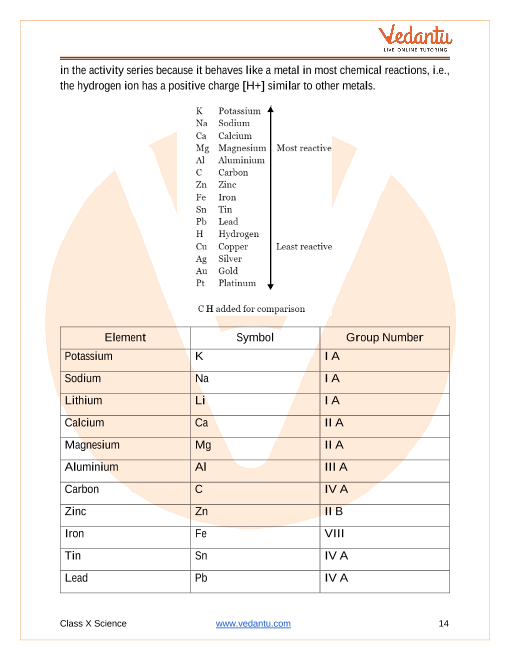 Vedantu
LIVE ONLINE TUTORING

in the activity series because it behaves like a metal in most chemical reactions, i.e., the hydrogen ion has a positive charge [H+] similar to other metals.

K Potassium
Na Sodium
Ca Calcium
Mg Magnesium
Al Aluminium
C Carbon
Zn Zinc
Fe Iron
Sn Tin
Pb Lead
H Hydrogen
Cu Copper
Ag Silver
Au Gold
Pt Platinum

Most reactive

Least reactive

C H added for comparison

| Element | Symbol | Group Number |
|---|---|---|
| Potassium | K | I A |
| Sodium | Na | I A |
| Lithium | Li | I A |
| Calcium | Ca | II A |
| Magnesium | Mg | II A |
| Aluminium | Al | III A |
| Carbon | C | IV A |
| Zinc | Zn | II B |
| Iron | Fe | VIII |
| Tin | Sn | IV A |
| Lead | Pb | IV A |

Class X Science www.vedantu.com 14